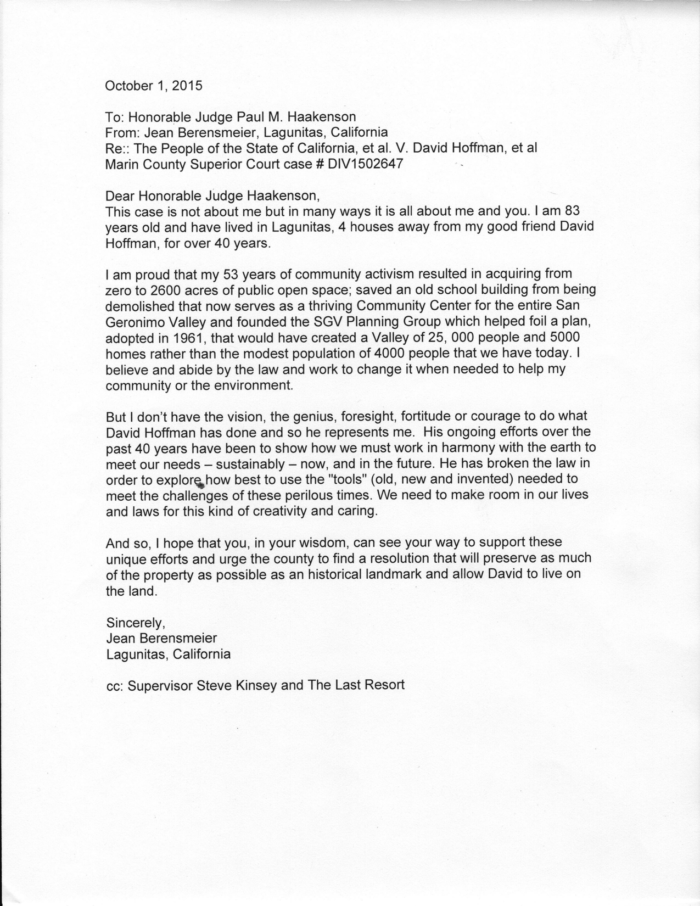 October 1, 2015

To: Honorable Judge Paul M. Haakenson
From: Jean Berensmeier, Lagunitas, California
Re:: The People of the State of California, et al. V. David Hoffman, et al
Marin County Superior Court case # DIV1502647

Dear Honorable Judge Haakenson,
This case is not about me but in many ways it is all about me and you. I am 83 years old and have lived in Lagunitas, 4 houses away from my good friend David Hoffman, for over 40 years.

I am proud that my 53 years of community activism resulted in acquiring from zero to 2600 acres of public open space; saved an old school building from being demolished that now serves as a thriving Community Center for the entire San Geronimo Valley and founded the SGV Planning Group which helped foil a plan, adopted in 1961, that would have created a Valley of 25, 000 people and 5000 homes rather than the modest population of 4000 people that we have today. I believe and abide by the law and work to change it when needed to help my community or the environment.

But I don't have the vision, the genius, foresight, fortitude or courage to do what David Hoffman has done and so he represents me. His ongoing efforts over the past 40 years have been to show how we must work in harmony with the earth to meet our needs – sustainably – now, and in the future. He has broken the law in order to explore how best to use the "tools" (old, new and invented) needed to meet the challenges of these perilous times. We need to make room in our lives and laws for this kind of creativity and caring.

And so, I hope that you, in your wisdom, can see your way to support these unique efforts and urge the county to find a resolution that will preserve as much of the property as possible as an historical landmark and allow David to live on the land.

Sincerely,
Jean Berensmeier
Lagunitas, California

cc: Supervisor Steve Kinsey and The Last Resort